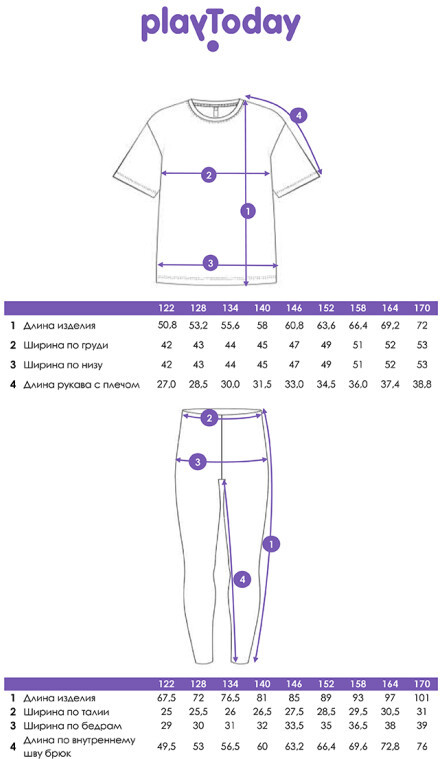 playToday

4
2
1
3

| | | 122 | 128 | 134 | 140 | 146 | 152 | 158 | 164 | 170 |
|---|---|---|---|---|---|---|---|---|---|---|
| 1 | Длина изделия | 50,8 | 53,2 | 55,6 | 58 | 60,8 | 63,6 | 66,4 | 69,2 | 72 |
| 2 | Ширина по груди | 42 | 43 | 44 | 45 | 47 | 49 | 51 | 52 | 53 |
| 3 | Ширина по низу | 42 | 43 | 44 | 45 | 47 | 49 | 51 | 52 | 53 |
| 4 | Длина рукава с плечом | 27,0 | 28,5 | 30,0 | 31,5 | 33,0 | 34,5 | 36,0 | 37,4 | 38,8 |

2
3
1
4

| | | 122 | 128 | 134 | 140 | 146 | 152 | 158 | 164 | 170 |
|---|---|---|---|---|---|---|---|---|---|---|
| 1 | Длина изделия | 67,5 | 72 | 76,5 | 81 | 85 | 89 | 93 | 97 | 101 |
| 2 | Ширина по талии | 25 | 25,5 | 26 | 26,5 | 27,5 | 28,5 | 29,5 | 30,5 | 31 |
| 3 | Ширина по бедрам | 29 | 30 | 31 | 32 | 33,5 | 35 | 36,5 | 38 | 39 |
| 4 | Длина по внутреннему шву брюк | 49,5 | 53 | 56,5 | 60 | 63,2 | 66,4 | 69,6 | 72,8 | 76 |